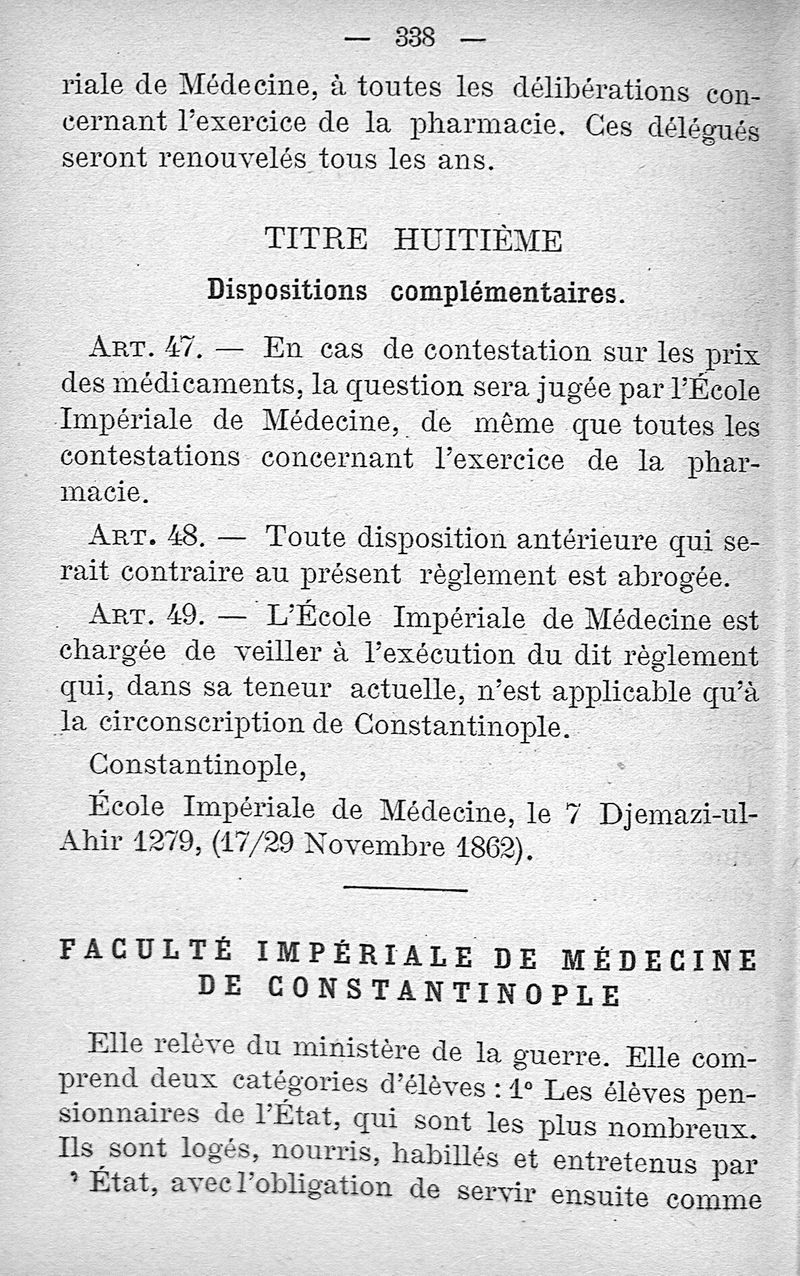 — 338 —

riale de Médecine, à toutes les délibérations concernant l'exercice de la pharmacie. Ces délégués seront renouvelés tous les ans.

TITRE HUITIÈME

Dispositions complémentaires.

Art. 47. — En cas de contestation sur les prix des médicaments, la question sera jugée par l'École Impériale de Médecine, de même que toutes les contestations concernant l'exercice de la pharmacie.

Art. 48. — Toute disposition antérieure qui serait contraire au présent règlement est abrogée.

Art. 49. — L'École Impériale de Médecine est chargée de veiller à l'exécution du dit règlement qui, dans sa teneur actuelle, n'est applicable qu'à la circonscription de Constantinople.

Constantinople,

École Impériale de Médecine, le 7 Djemazi-ul-Ahir 1279, (17/29 Novembre 1862).

FACULTÉ IMPÉRIALE DE MÉDECINE DE CONSTANTINOPLE

Elle relève du ministère de la guerre. Elle comprend deux catégories d'élèves : 1° Les élèves pensionnaires de l'État, qui sont les plus nombreux. Ils sont logés, nourris, habillés et entretenus par ' État, avec l'obligation de servir ensuite comme